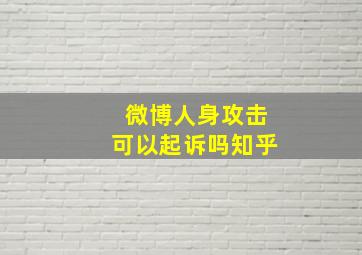 微博人身攻击
可以起诉吗知乎